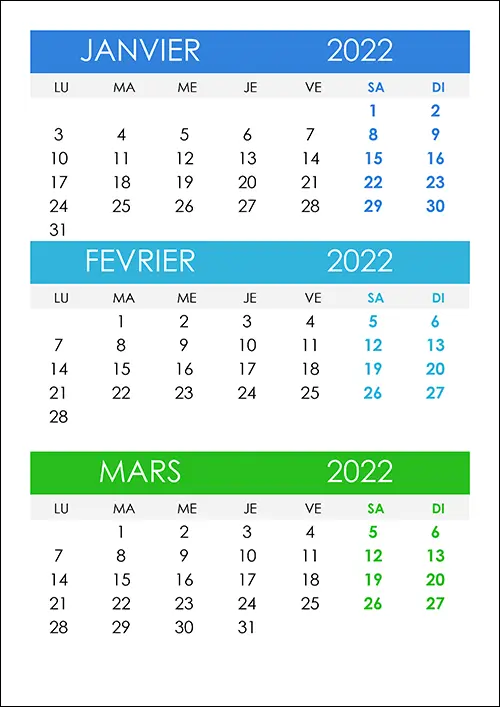 JANVIER 2022

| LU | MA | ME | JE | VE | SA | DI |
|---|---|---|---|---|---|---|
| | | | | | 1 | 2 |
| 3 | 4 | 5 | 6 | 7 | 8 | 9 |
| 10 | 11 | 12 | 13 | 14 | 15 | 16 |
| 17 | 18 | 19 | 20 | 21 | 22 | 23 |
| 24 | 25 | 26 | 27 | 28 | 29 | 30 |
| 31 | | | | | | |

FEVRIER 2022

| LU | MA | ME | JE | VE | SA | DI |
|---|---|---|---|---|---|---|
| | 1 | 2 | 3 | 4 | 5 | 6 |
| 7 | 8 | 9 | 10 | 11 | 12 | 13 |
| 14 | 15 | 16 | 17 | 18 | 19 | 20 |
| 21 | 22 | 23 | 24 | 25 | 26 | 27 |
| 28 | | | | | | |

MARS 2022

| LU | MA | ME | JE | VE | SA | DI |
|---|---|---|---|---|---|---|
| | 1 | 2 | 3 | 4 | 5 | 6 |
| 7 | 8 | 9 | 10 | 11 | 12 | 13 |
| 14 | 15 | 16 | 17 | 18 | 19 | 20 |
| 21 | 22 | 23 | 24 | 25 | 26 | 27 |
| 28 | 29 | 30 | 31 | | | |